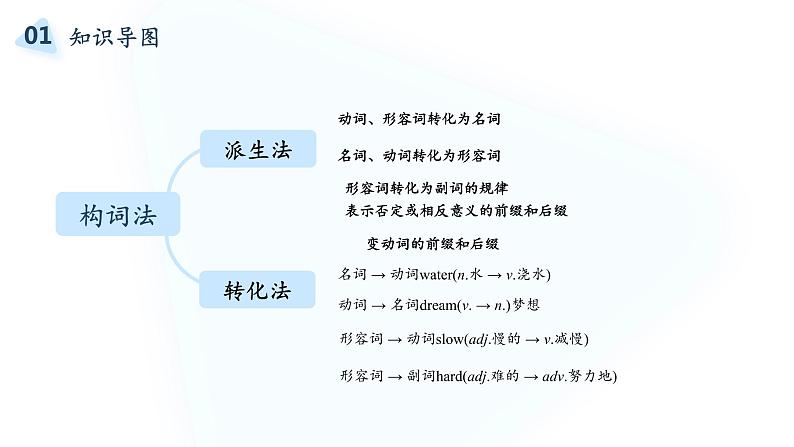 01 知识导图

构词法

派生法

动词、形容词转化为名词

名词、动词转化为形容词

形容词转化为副词的规律

表示否定或相反意义的前缀和后缀

变动词的前缀和后缀

转化法

名词 → 动词water(n.水 → v.浇水)

动词 → 名词dream(v. → n.)梦想

形容词 → 动词slow(adj.慢的 → v.减慢)

形容词 → 副词hard(adj.难的 → adv.努力地)